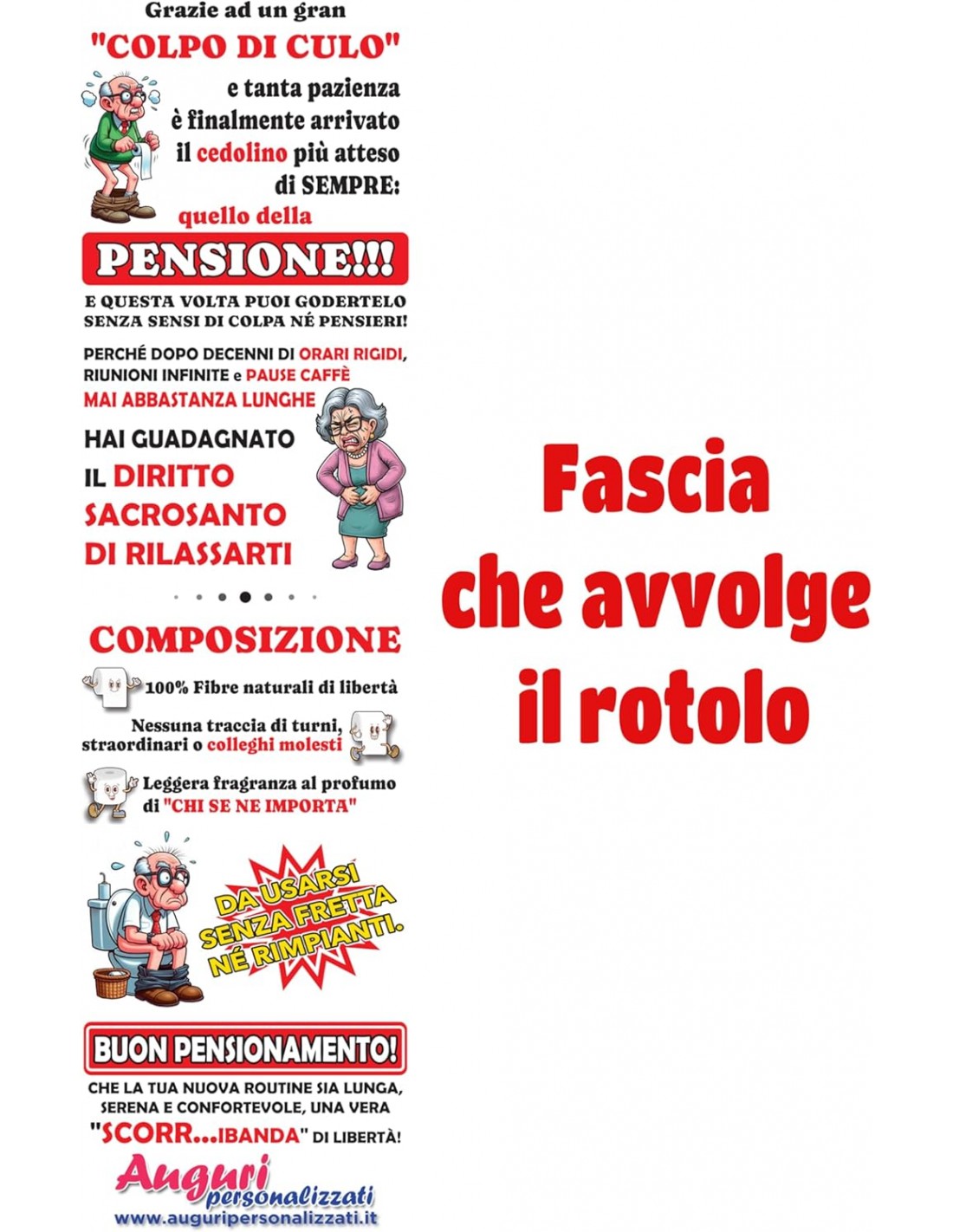 Grazie ad un gran
"COLPO DI CULO"
e tanta pazienza
è finalmente arrivato
il cedolino più atteso
di SEMPRE:
quello della
PENSIONE!!!

E QUESTA VOLTA PUOI GODERTELO SENZA SENSI DI COLPA NÉ PENSIERI!

PERCHÉ DOPO DECENNI DI ORARI RIGIDI, RIUNIONI INFINITE e PAUSE CAFFÈ MAI ABBASTANZA LUNGHE

HAI GUADAGNATO IL DIRITTO SACROSANTO DI RILASSARTI

COMPOSIZIONE

100% Fibre naturali di libertà

Nessuna traccia di turni, straordinari o colleghi molesti

Leggera fragranza al profumo di "CHI SE NE IMPORTA"

DA USARSI SENZA FRETTA NÉ RIMPIANTI.

BUON PENSIONAMENTO!

CHE LA TUA NUOVA ROUTINE SIA LUNGA, SERENA E CONFORTEVOLE, UNA VERA "SCORR...IBANDA" DI LIBERTÀ!

Auguri personalizzati
www.auguripersonalizzati.it

Fascia
che avvolge
il rotolo